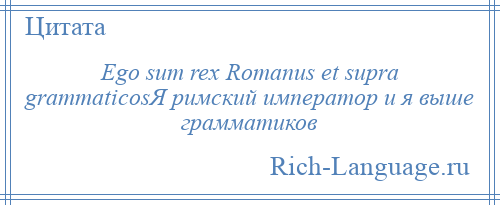 Цитата

Ego sum rex Romanus et supra grammaticosЯ римский император и я выше грамматиков

Rich-Language.ru